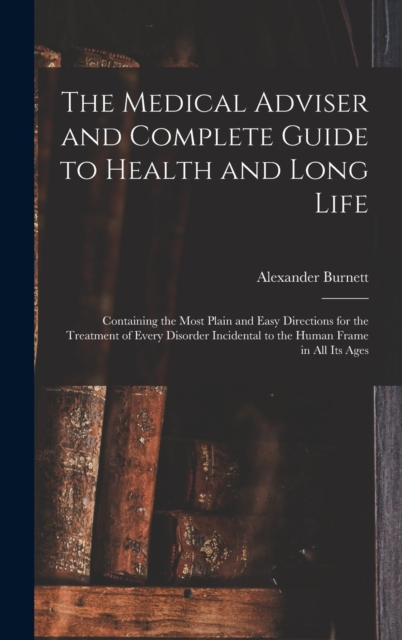 The Medical Adviser and Complete Guide to Health and Long Life

Alexander Burnett

Containing the Most Plain and Easy Directions for the Treatment of Every Disorder Incidental to the Human Frame in All Its Ages